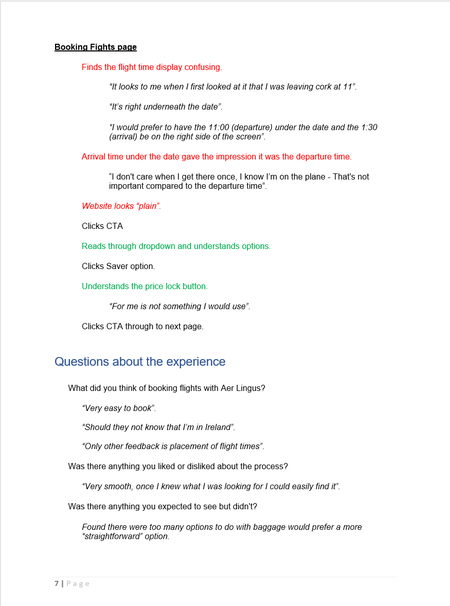 Booking Fights page

Finds the flight time display confusing.

"It looks to me when I first looked at it that I was leaving cork at 11".

"It's right underneath the date".

"I would prefer to have the 11:00 (departure) under the date and the 1:30 (arrival) be on the right side of the screen".

Arrival time under the date gave the impression it was the departure time.

"I don't care when I get there once, I know I'm on the plane - That's not important compared to the departure time".

Website looks "plain".

Clicks CTA

Reads through dropdown and understands options.

Clicks Saver option.

Understands the price lock button.

"For me is not something I would use".

Clicks CTA through to next page.

Questions about the experience

What did you think of booking flights with Aer Lingus?

"Very easy to book".

"Should they not know that I'm in Ireland".

"Only other feedback is placement of flight times".

Was there anything you liked or disliked about the process?

"Very smooth, once I knew what I was looking for I could easily find it".

Was there anything you expected to see but didn't?

Found there were too many options to do with baggage would prefer a more "straightforward" option.

7 | Page